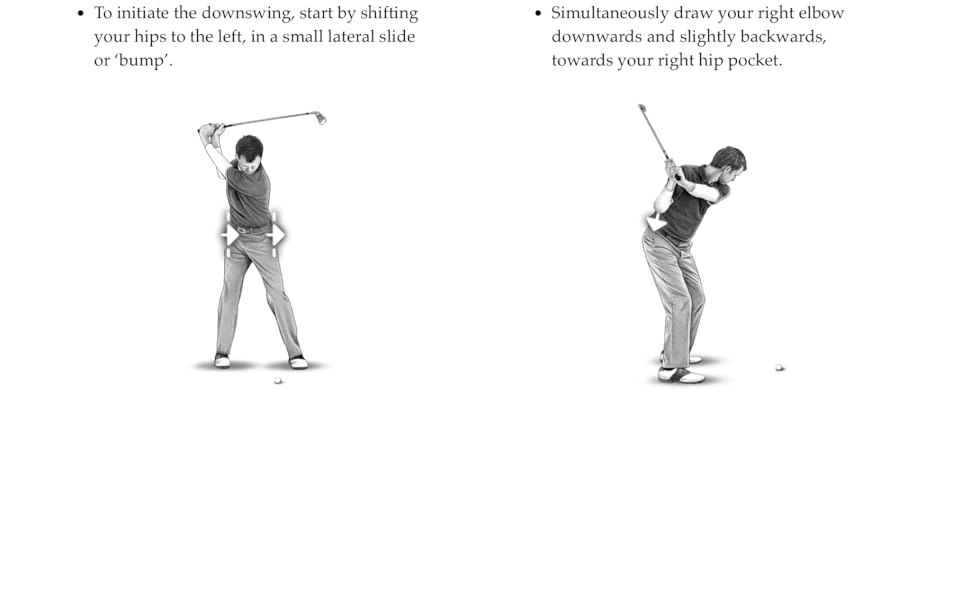 • To initiate the downswing, start by shifting your hips to the left, in a small lateral slide or 'bump'.

• Simultaneously draw your right elbow downwards and slightly backwards, towards your right hip pocket.